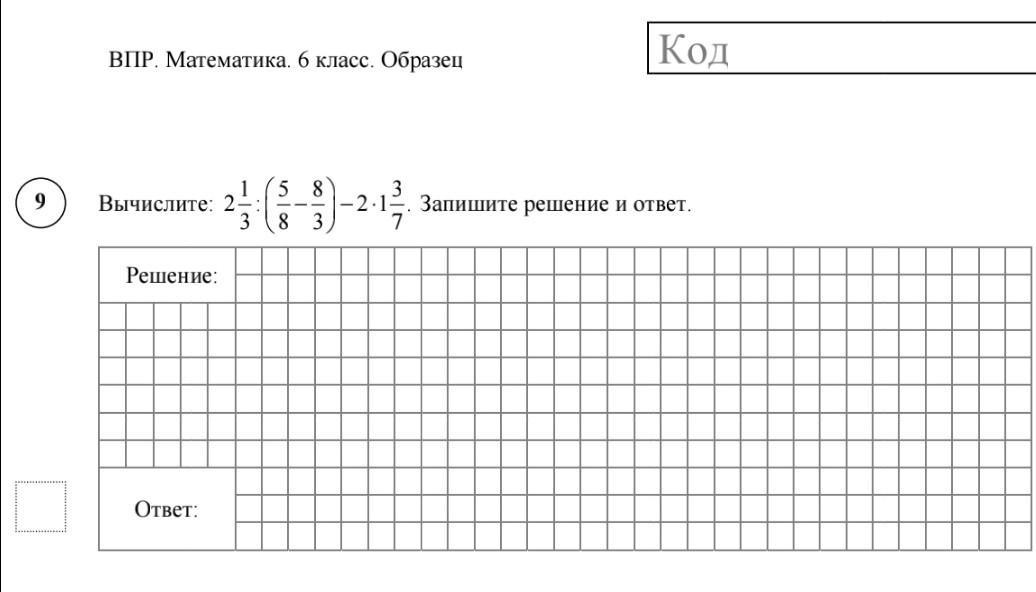 ВПР. Математика. 6 класс. Образец

Код

9

Вычислите: $2\frac{1}{3}:\left(\frac{5}{8}-\frac{8}{3}\right)-2\cdot1\frac{3}{7}$. Запишите решение и ответ.

Решение:

Ответ: